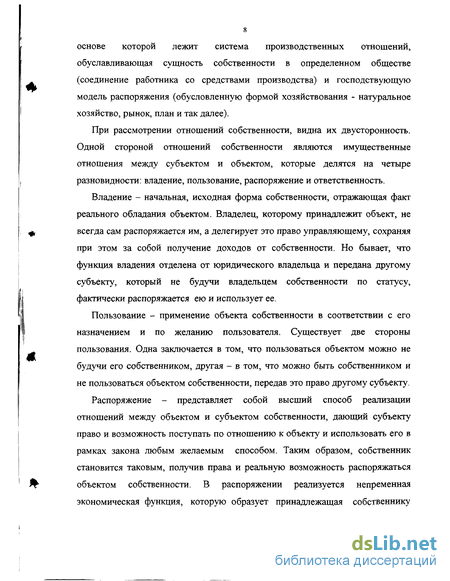 8

основе которой лежит система производственных отношений, обуславливающая сущность собственности в определенном обществе (соединение работника со средствами производства) и господствующую модель распоряжения (обусловленную формой хозяйствования - натуральное хозяйство, рынок, план и так далее).

При рассмотрении отношений собственности, видна их двусторонность. Одной стороной отношений собственности являются имущественные отношения между субъектом и объектом, которые делятся на четыре разновидности: владение, пользование, распоряжение и ответственность.

Владение – начальная, исходная форма собственности, отражающая факт реального обладания объектом. Владелец, которому принадлежит объект, не всегда сам распоряжается им, а делегирует это право управляющему, сохраняя при этом за собой получение доходов от собственности. Но бывает, что функция владения отделена от юридического владельца и передана другому субъекту, который не будучи владельцем собственности по статусу, фактически распоряжается ею и использует ее.

Пользование – применение объекта собственности в соответствии с его назначением и по желанию пользователя. Существует две стороны пользования. Одна заключается в том, что пользоваться объектом можно не будучи его собственником, другая – в том, что можно быть собственником и не пользоваться объектом собственности, передав это право другому субъекту.

Распоряжение – представляет собой высший способ реализации отношений между объектом и субъектом собственности, дающий субъекту право и возможность поступать по отношению к объекту и использовать его в рамках закона любым желаемым способом. Таким образом, собственник становится таковым, получив права и реальную возможность распоряжаться объектом собственности. В распоряжении реализуется непременная экономическая функция, которую образует принадлежащая собственнику

dsLib.net
библиотека диссертаций